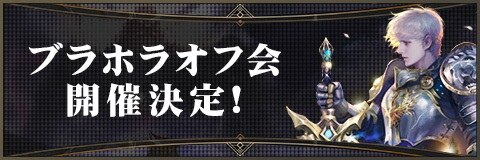 ブラホラオフ会
開催決定!